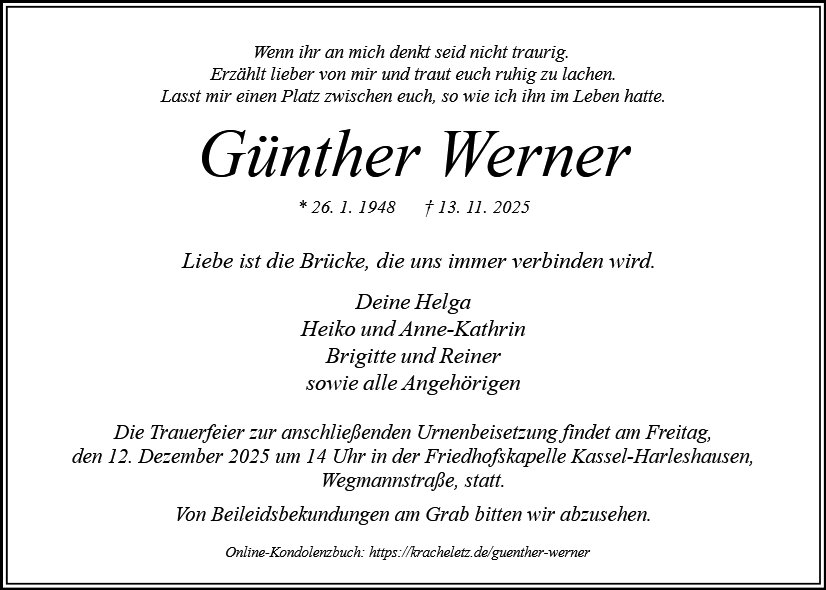 Wenn ihr an mich denkt seid nicht traurig.
Erzählt lieber von mir und traut euch ruhig zu lachen.
Lasst mir einen Platz zwischen euch, so wie ich ihn im Leben hatte.

Günther Werner

* 26. 1. 1948 † 13. 11. 2025

Liebe ist die Brücke, die uns immer verbinden wird.

Deine Helga
Heiko und Anne-Kathrin
Brigitte und Reiner
sowie alle Angehörigen

Die Trauerfeier zur anschließenden Urnenbeisetzung findet am Freitag, den 12. Dezember 2025 um 14 Uhr in der Friedhofskapelle Kassel-Harleshausen, Wegmannstraße, statt.

Von Beileidsbekundungen am Grab bitten wir abzusehen.

Online-Kondolenzbuch: https://kracheletz.de/guenther-werner